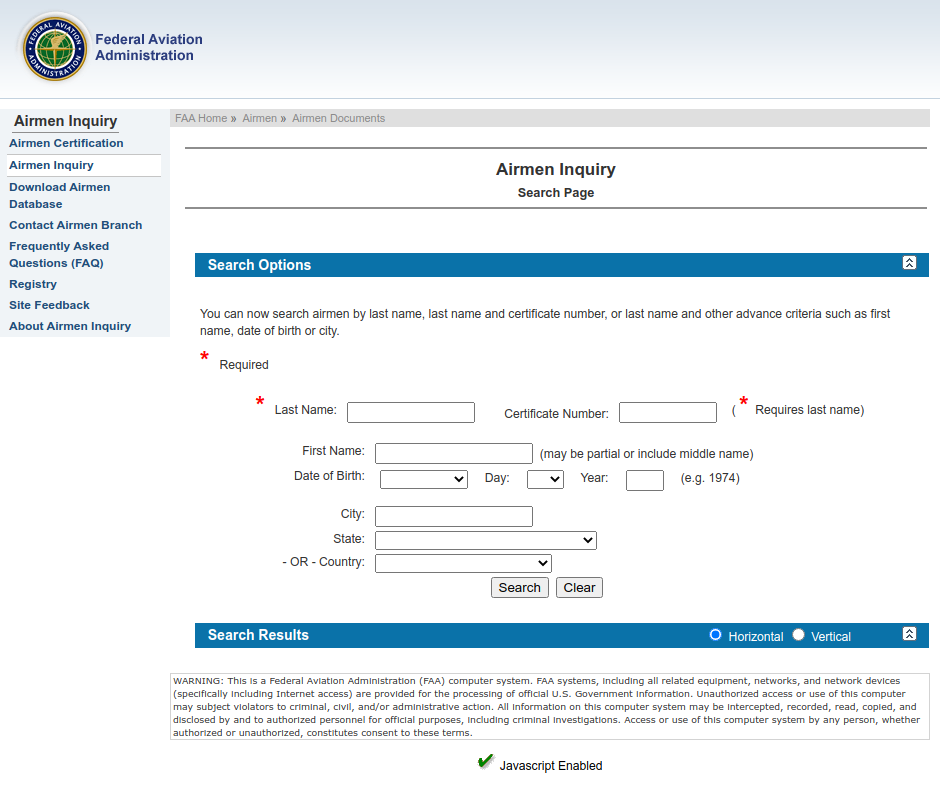 FEDERAL AVIATION ADMINISTRATION

Federal Aviation Administration

Airmen Inquiry
Airmen Certification
Airmen Inquiry
Download Airmen Database
Contact Airmen Branch
Frequently Asked Questions (FAQ)
Registry
Site Feedback
About Airmen Inquiry

FAA Home » Airmen » Airmen Documents

Airmen Inquiry
Search Page

Search Options

You can now search airmen by last name, last name and certificate number, or last name and other advance criteria such as first name, date of birth or city.

* Required

* Last Name: Certificate Number: ( * Requires last name)

First Name: (may be partial or include middle name)
Date of Birth: Day: Year: (e.g. 1974)

City:
State:
- OR - Country:
Search Clear

Search Results Horizontal Vertical

WARNING: This is a Federal Aviation Administration (FAA) computer system. FAA systems, including all related equipment, networks, and network devices (specifically including Internet access) are provided for the processing of official U.S. Government information. Unauthorized access or use of this computer may subject violators to criminal, civil, and/or administrative action. All information on this computer system may be intercepted, recorded, read, copied, and disclosed by and to authorized personnel for official purposes, including criminal investigations. Access or use of this computer system by any person, whether authorized or unauthorized, constitutes consent to these terms.

Javascript Enabled